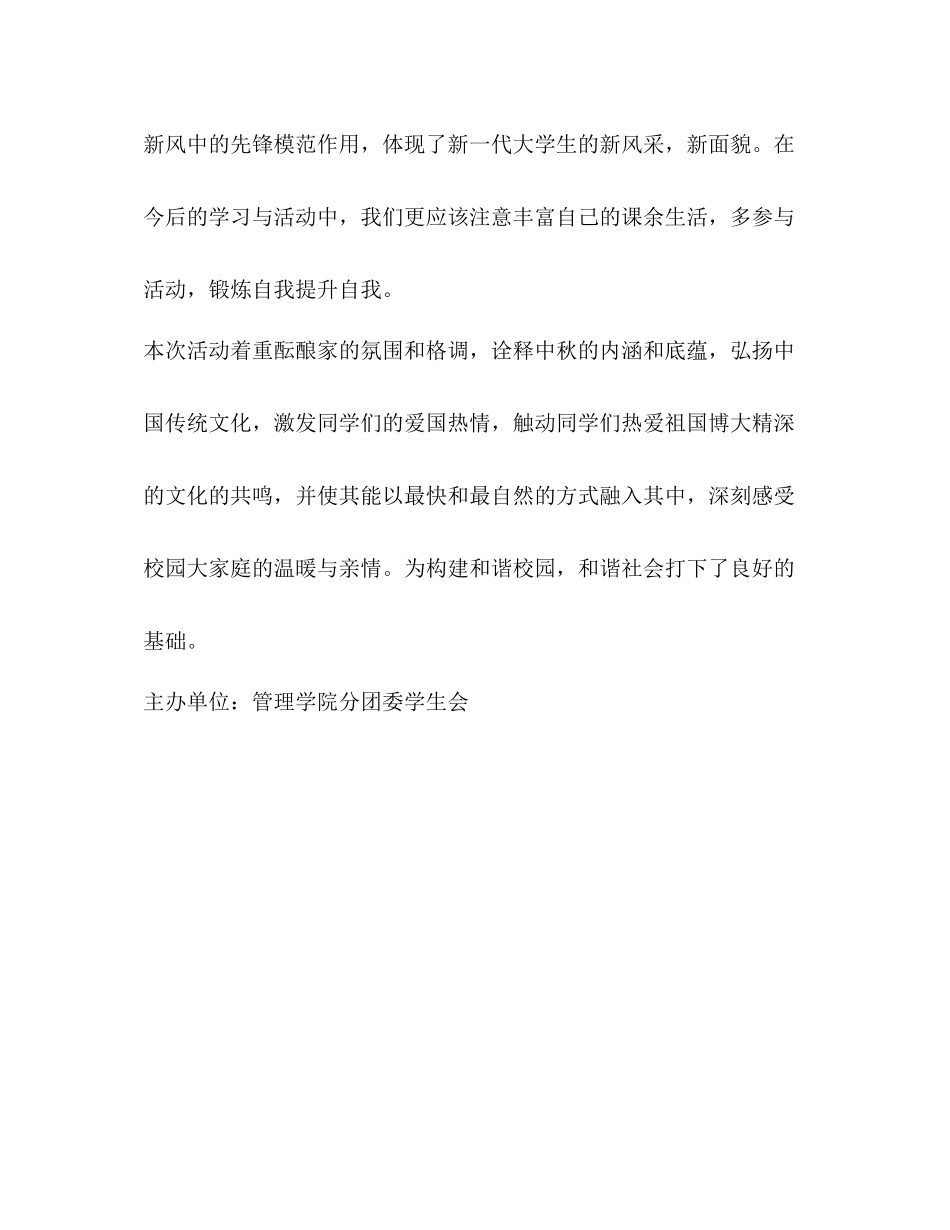 新风中的先锋模范作用，体现了新一代大学生的新风采，新面貌。在今后的学习与活动中，我们更应该注意丰富自己的课余生活，多参与活动，锻炼自我提升自我。

本次活动着重酝酿家的氛围和格调，诠释中秋的内涵和底蕴，弘扬中国传统文化，激发同学们的爱国热情，触动同学们热爱祖国博大精深的文化的共鸣，并使其能以最快和最自然的方式融入其中，深刻感受校园大家庭的温暖与亲情。为构建和谐校园，和谐社会打下了良好的基础。

主办单位：管理学院分团委学生会